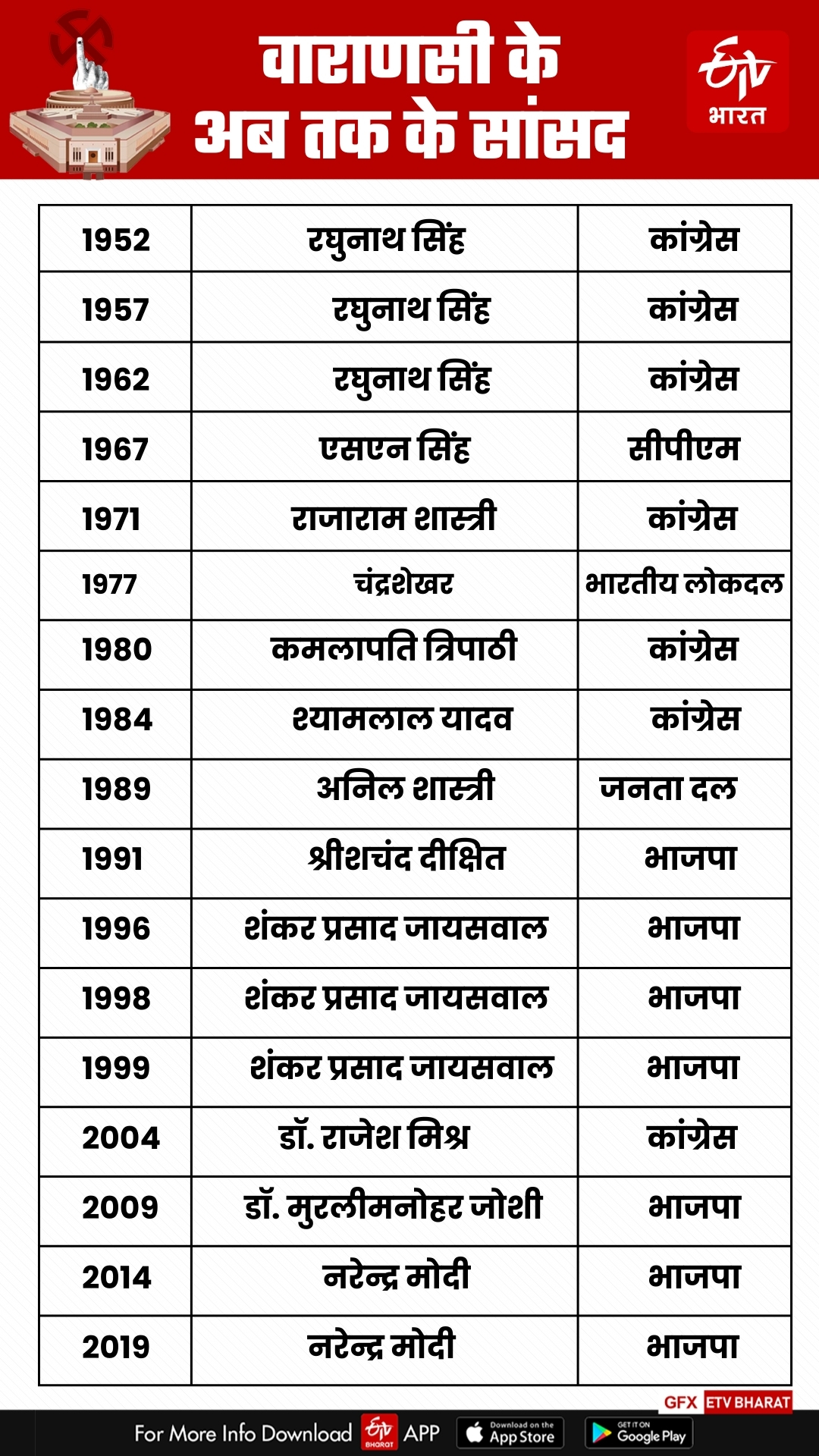 वाराणसी के अब तक के सांसद

ETV भारत

| | | |
|---|---|---|
| 1952 | रघुनाथ सिंह | कांग्रेस |
| 1957 | रघुनाथ सिंह | कांग्रेस |
| 1962 | रघुनाथ सिंह | कांग्रेस |
| 1967 | एसएन सिंह | सीपीएम |
| 1971 | राजाराम शास्त्री | कांग्रेस |
| 1977 | चंद्रशेखर | भारतीय लोकदल |
| 1980 | कमलापति त्रिपाठी | कांग्रेस |
| 1984 | श्यामलाल यादव | कांग्रेस |
| 1989 | अनिल शास्त्री | जनता दल |
| 1991 | श्रीशचंद दीक्षित | भाजपा |
| 1996 | शंकर प्रसाद जायसवाल | भाजपा |
| 1998 | शंकर प्रसाद जायसवाल | भाजपा |
| 1999 | शंकर प्रसाद जायसवाल | भाजपा |
| 2004 | डॉ. राजेश मिश्र | कांग्रेस |
| 2009 | डॉ. मुरलीमनोहर जोशी | भाजपा |
| 2014 | नरेन्द्र मोदी | भाजपा |
| 2019 | नरेन्द्र मोदी | भाजपा |

GFX ETV BHARAT

For More Info Download ETV BHARAT APP Download on the App Store GET IT ON Google Play